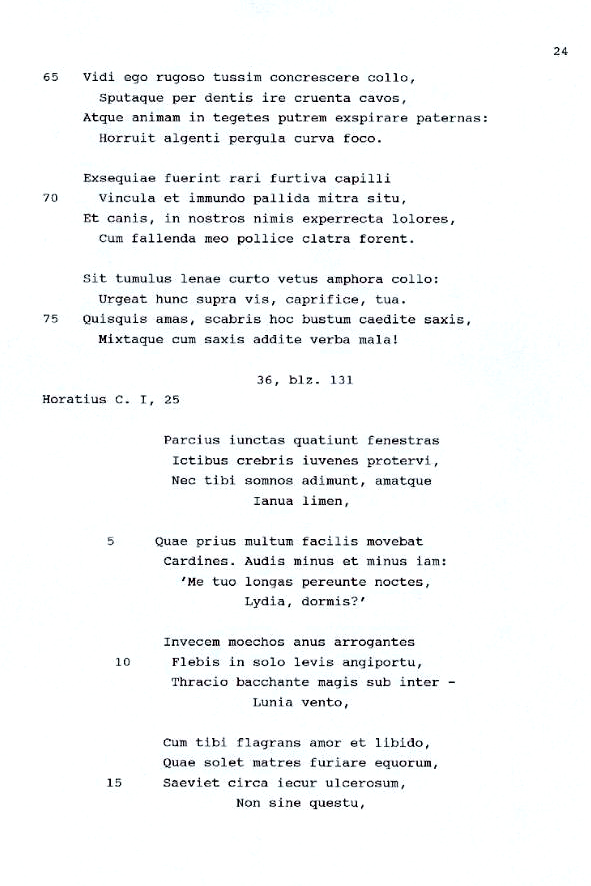 24

65 Vidi ego rugoso tussim concrescere collo,
Sputaque per dentis ire cruenta cavos,
Atque animam in tegetes putrem exspirare paternas:
Horruit algenti pergula curva foco.

Exsequiae fuerint rari furtiva capilli
70 Vincula et immundo pallida mitra situ,
Et canis, in nostros nimis experrecta lolores,
Cum fallenda meo pollice clatra forent.

Sit tumulus lenae curto vetus amphora collo:
Urgeat hunc supra vis, caprifice, tua.
75 Quisquis amas, scabris hoc bustum caedite saxis,
Mixtaque cum saxis addite verba mala!

36, blz. 131

Horatius C. I, 25

Parcius iunctas quatiunt fenestras
Ictibus crebris iuvenes protervi,
Nec tibi somnos adimunt, amatque
Ianua limen,

5 Quae prius multum facilis movebat
Cardines. Audis minus et minus iam:
'Me tuo longas pereunte noctes,
Lydia, dormis?'

Invecem moechos anus arrogantes
10 Flebis in solo levis angiportu,
Thracio bacchante magis sub inter -
Lunia vento,

Cum tibi flagrans amor et libido,
Quae solet matres furiare equorum,
15 Saeviet circa iecur ulcerosum,
Non sine questu,